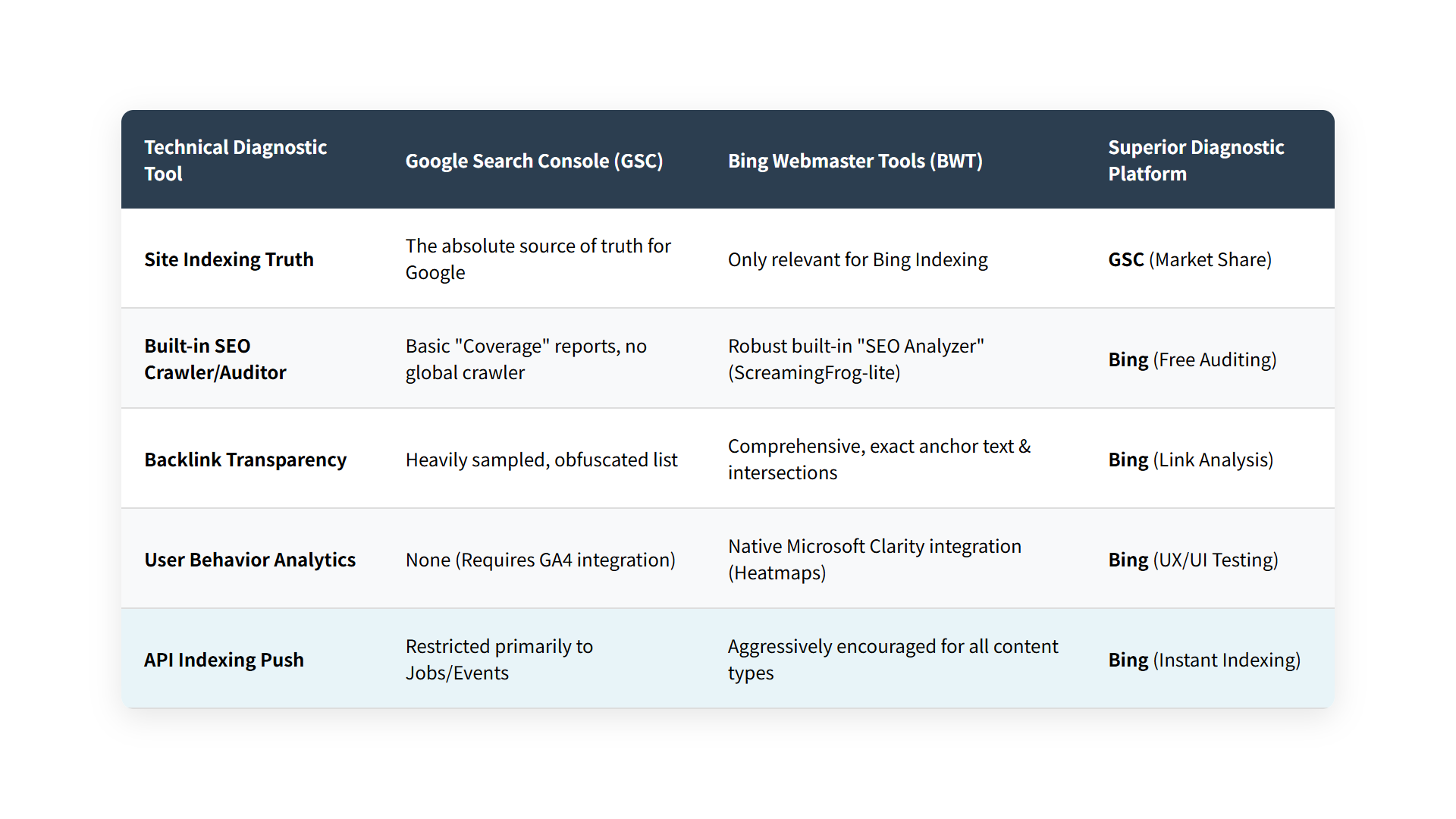 | Technical Diagnostic Tool | Google Search Console (GSC) | Bing Webmaster Tools (BWT) | Superior Diagnostic Platform |
|---|---|---|---|
| Site Indexing Truth | The absolute source of truth for Google | Only relevant for Bing Indexing | GSC (Market Share) |
| Built-in SEO Crawler/Auditor | Basic "Coverage" reports, no global crawler | Robust built-in "SEO Analyzer" (ScreamingFrog-lite) | Bing (Free Auditing) |
| Backlink Transparency | Heavily sampled, obfuscated list | Comprehensive, exact anchor text & intersections | Bing (Link Analysis) |
| User Behavior Analytics | None (Requires GA4 integration) | Native Microsoft Clarity integration (Heatmaps) | Bing (UX/UI Testing) |
| API Indexing Push | Restricted primarily to Jobs/Events | Aggressively encouraged for all content types | Bing (Instant Indexing) |